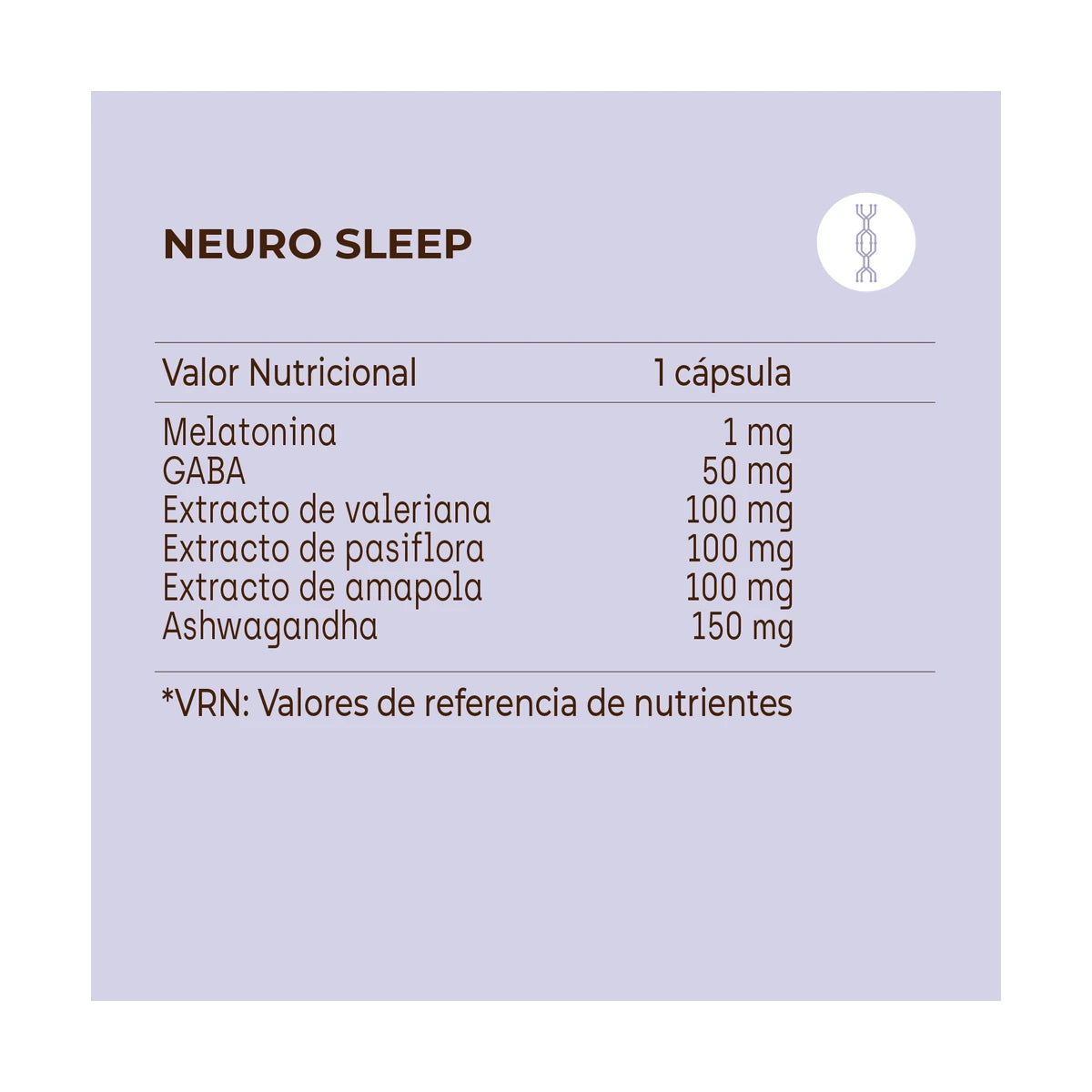 NEURO SLEEP

| Valor Nutricional | 1 cápsula |
|---|---|
| Melatonina | 1 mg |
| GABA | 50 mg |
| Extracto de valeriana | 100 mg |
| Extracto de pasiflora | 100 mg |
| Extracto de amapola | 100 mg |
| Ashwagandha | 150 mg |

*VRN: Valores de referencia de nutrientes